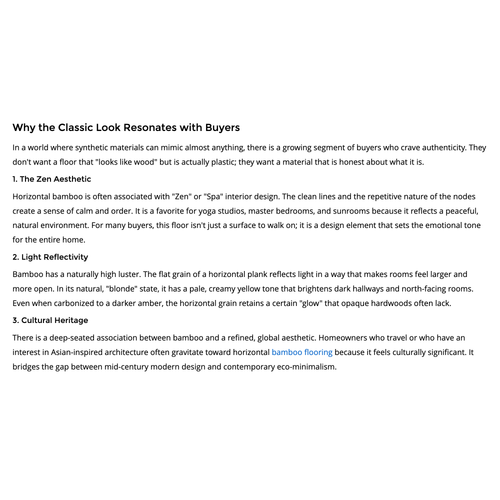 Why the Classic Look Resonates with Buyers

In a world where synthetic materials can mimic almost anything, there is a growing segment of buyers who crave authenticity. They don't want a floor that "looks like wood" but is actually plastic; they want a material that is honest about what it is.

1. The Zen Aesthetic

Horizontal bamboo is often associated with "Zen" or "Spa" interior design. The clean lines and the repetitive nature of the nodes create a sense of calm and order. It is a favorite for yoga studios, master bedrooms, and sunrooms because it reflects a peaceful, natural environment. For many buyers, this floor isn't just a surface to walk on; it is a design element that sets the emotional tone for the entire home.

2. Light Reflectivity

Bamboo has a naturally high luster. The flat grain of a horizontal plank reflects light in a way that makes rooms feel larger and more open. In its natural, "blonde" state, it has a pale, creamy yellow tone that brightens dark hallways and north-facing rooms. Even when carbonized to a darker amber, the horizontal grain retains a certain "glow" that opaque hardwoods often lack.

3. Cultural Heritage

There is a deep-seated association between bamboo and a refined, global aesthetic. Homeowners who travel or who have an interest in Asian-inspired architecture often gravitate toward horizontal bamboo flooring because it feels culturally significant. It bridges the gap between mid-century modern design and contemporary eco-minimalism.